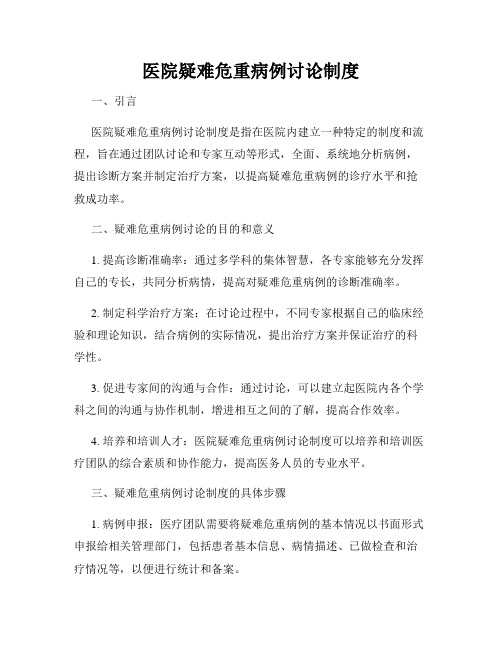 医院疑难危重病例讨论制度

一、引言

医院疑难危重病例讨论制度是指在医院内建立一种特定的制度和流程，旨在通过团队讨论和专家互动等形式，全面、系统地分析病例，提出诊断方案并制定治疗方案，以提高疑难危重病例的诊疗水平和抢救成功率。

二、疑难危重病例讨论的目的和意义

1. 提高诊断准确率：通过多学科的集体智慧，各专家能够充分发挥自己的专长，共同分析病情，提高对疑难危重病例的诊断准确率。

2. 制定科学治疗方案：在讨论过程中，不同专家根据自己的临床经验和理论知识，结合病例的实际情况，提出治疗方案并保证治疗的科学性。

3. 促进专家间的沟通与合作：通过讨论，可以建立起医院内各个学科之间的沟通与协作机制，增进相互之间的了解，提高合作效率。

4. 培养和培训人才：医院疑难危重病例讨论制度可以培养和培训医疗团队的综合素质和协作能力，提高医务人员的专业水平。

三、疑难危重病例讨论制度的具体步骤

1. 病例申报：医疗团队需要将疑难危重病例的基本情况以书面形式申报给相关管理部门，包括患者基本信息、病情描述、已做检查和治疗情况等，以便进行统计和备案。